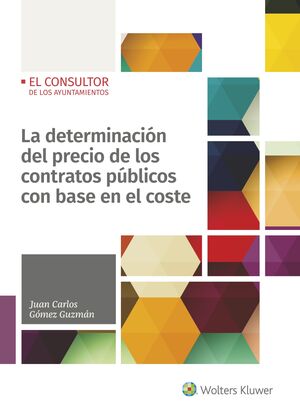 EL CONSULTOR
DE LOS AYUNTAMIENTOS

La determinación del precio de los contratos públicos con base en el coste

Juan Carlos
Gómez Guzmán

Wolters Kluwer